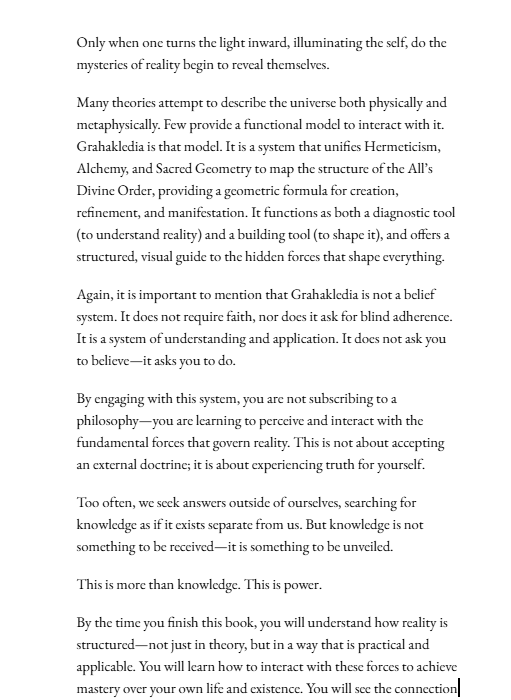 Only when one turns the light inward, illuminating the self, do the mysteries of reality begin to reveal themselves.

Many theories attempt to describe the universe both physically and metaphysically. Few provide a functional model to interact with it. Grahakledia is that model. It is a system that unifies Hermeticism, Alchemy, and Sacred Geometry to map the structure of the All's Divine Order, providing a geometric formula for creation, refinement, and manifestation. It functions as both a diagnostic tool (to understand reality) and a building tool (to shape it), and offers a structured, visual guide to the hidden forces that shape everything.

Again, it is important to mention that Grahakledia is not a belief system. It does not require faith, nor does it ask for blind adherence. It is a system of understanding and application. It does not ask you to believe—it asks you to do.

By engaging with this system, you are not subscribing to a philosophy—you are learning to perceive and interact with the fundamental forces that govern reality. This is not about accepting an external doctrine; it is about experiencing truth for yourself.

Too often, we seek answers outside of ourselves, searching for knowledge as if it exists separate from us. But knowledge is not something to be received—it is something to be unveiled.

This is more than knowledge. This is power.

By the time you finish this book, you will understand how reality is structured—not just in theory, but in a way that is practical and applicable. You will learn how to interact with these forces to achieve mastery over your own life and existence. You will see the connection